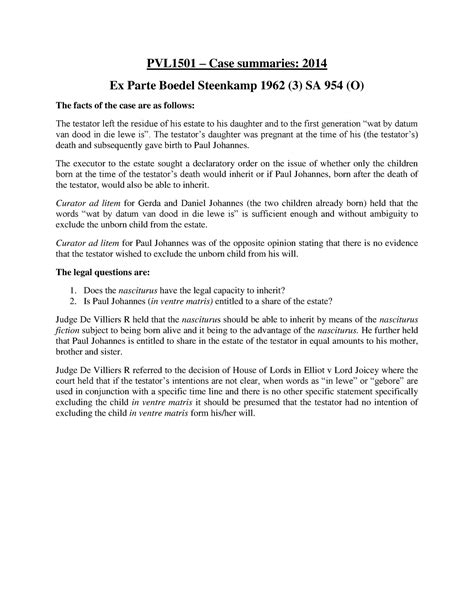 PVL1501 – Case summaries: 2014

Ex Parte Boedel Steenkamp 1962 (3) SA 954 (O)

The facts of the case are as follows:

The testator left the residue of his estate to his daughter and to the first generation "wat by datum van dood in die lewe is". The testator's daughter was pregnant at the time of his (the testator's) death and subsequently gave birth to Paul Johannes.

The executor to the estate sought a declaratory order on the issue of whether only the children born at the time of the testator's death would inherit or if Paul Johannes, born after the death of the testator, would also be able to inherit.

Curator ad litem for Gerda and Daniel Johannes (the two children already born) held that the words "wat by datum van dood in die lewe is" is sufficient enough and without ambiguity to exclude the unborn child from the estate.

Curator ad litem for Paul Johannes was of the opposite opinion stating that there is no evidence that the testator wished to exclude the unborn child from his will.

The legal questions are:

1. Does the nasciturus have the legal capacity to inherit?
2. Is Paul Johannes (in ventre matris) entitled to a share of the estate?

Judge De Villiers R held that the nasciturus should be able to inherit by means of the nasciturus fiction subject to being born alive and it being to the advantage of the nasciturus. He further held that Paul Johannes is entitled to share in the estate of the testator in equal amounts to his mother, brother and sister.

Judge De Villiers R referred to the decision of House of Lords in Elliot v Lord Joicey where the court held that if the testator's intentions are not clear, when words as "in lewe" or "gebore" are used in conjunction with a specific time line and there is no other specific statement specifically excluding the child in ventre matris it should be presumed that the testator had no intention of excluding the child in ventre matris form his/her will.